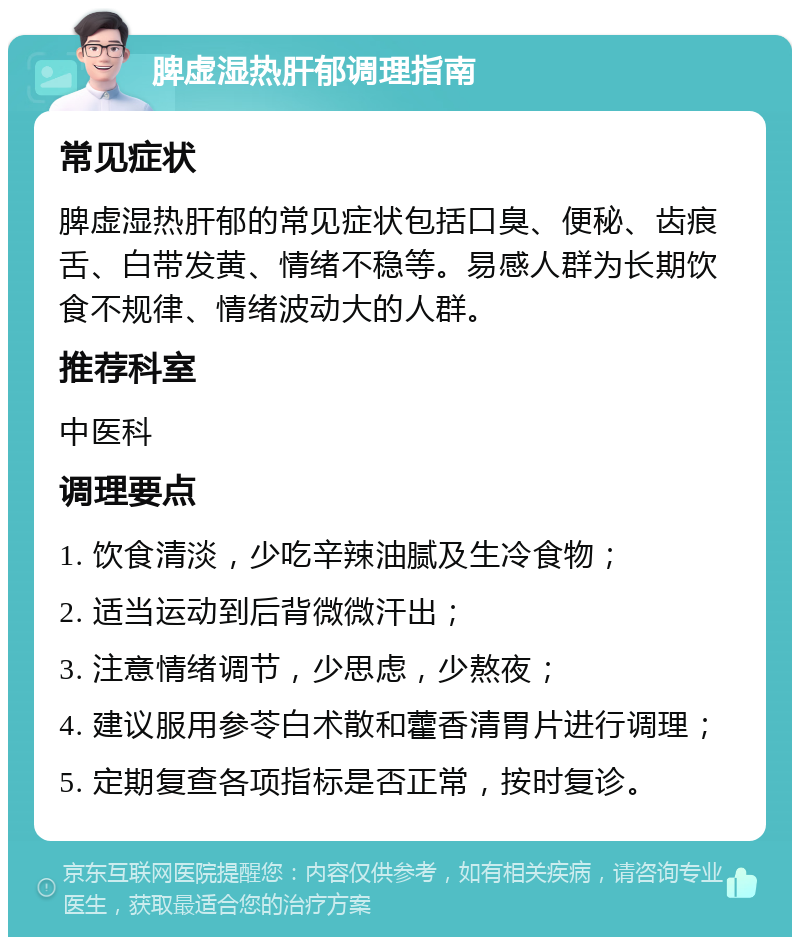 脾虚湿热肝郁调理指南

常见症状

脾虚湿热肝郁的常见症状包括口臭、便秘、齿痕舌、白带发黄、情绪不稳等。易感人群为长期饮食不规律、情绪波动大的人群。

推荐科室

中医科

调理要点

1. 饮食清淡，少吃辛辣油腻及生冷食物；

2. 适当运动到后背微微汗出；

3. 注意情绪调节，少思虑，少熬夜；

4. 建议服用参苓白术散和藿香清胃片进行调理；

5. 定期复查各项指标是否正常，按时复诊。

京东互联网医院提醒您：内容仅供参考，如有相关疾病，请咨询专业医生，获取最适合您的治疗方案